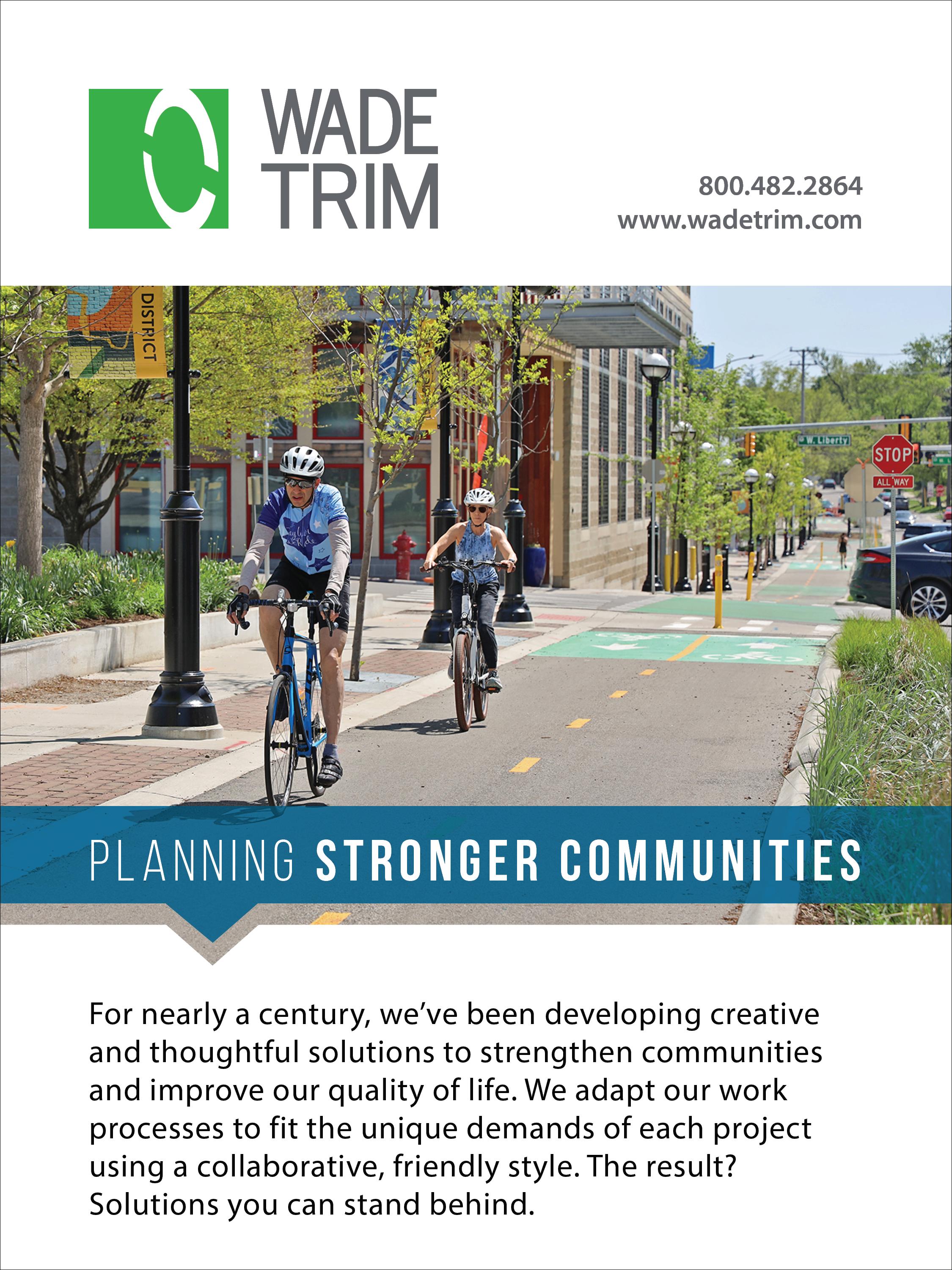 WADE
TRIM

800.482.2864
www.wadetrim.com

DISTRICT

W. Liberty

STOP
ALL WAY

PLANNING STRONGER COMMUNITIES

For nearly a century, we've been developing creative and thoughtful solutions to strengthen communities and improve our quality of life. We adapt our work processes to fit the unique demands of each project using a collaborative, friendly style. The result? Solutions you can stand behind.